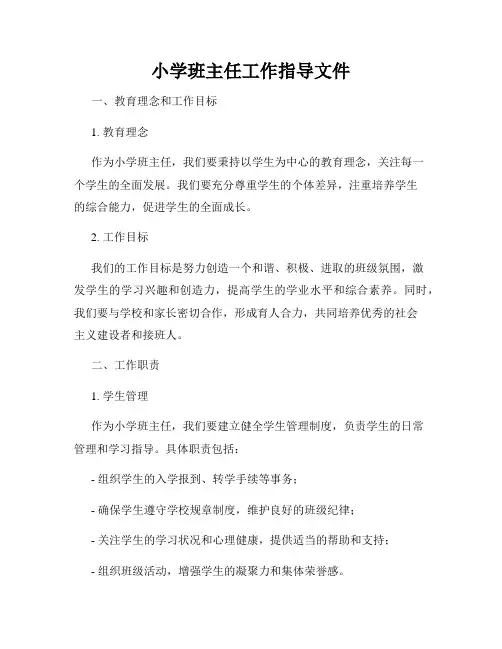 小学班主任工作指导文件

一、教育理念和工作目标

1. 教育理念

作为小学班主任，我们要秉持以学生为中心的教育理念，关注每一个学生的全面发展。我们要充分尊重学生的个体差异，注重培养学生的综合能力，促进学生的全面成长。

2. 工作目标

我们的工作目标是努力创造一个和谐、积极、进取的班级氛围，激发学生的学习兴趣和创造力，提高学生的学业水平和综合素养。同时，我们要与学校和家长密切合作，形成育人合力，共同培养优秀的社会主义建设者和接班人。

二、工作职责

1. 学生管理

作为小学班主任，我们要建立健全学生管理制度，负责学生的日常管理和学习指导。具体职责包括：

- 组织学生的入学报到、转学手续等事务；

- 确保学生遵守学校规章制度，维护良好的班级纪律；

- 关注学生的学习状况和心理健康，提供适当的帮助和支持；

- 组织班级活动，增强学生的凝聚力和集体荣誉感。